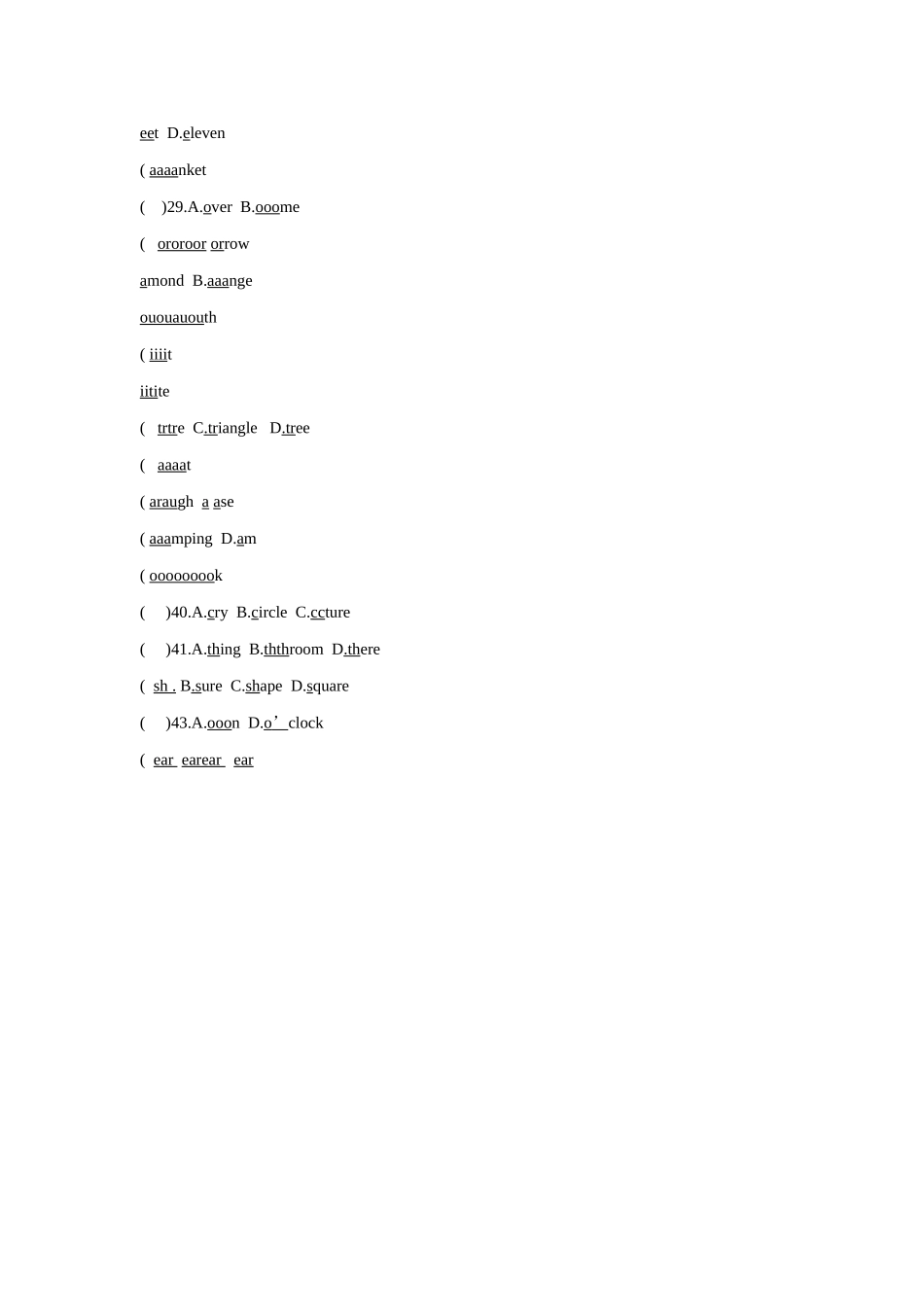 eet D.eleven

( aaaanket

( )29.A.over B.ooome

( ororoor orrow

amond B.aaange

ououauouth

( iiiit

iitite

( trtre C.triangle D.tree

( aaaat

( araugh a ase

( aaamping D.am

( ooooooook

( )40.A.cry B.circle C.ccture

( )41.A.thing B.ththroom D.there

( sh . B.sure C.shape D.square

( )43.A.ooon D.o’ clock

( ear earear ear